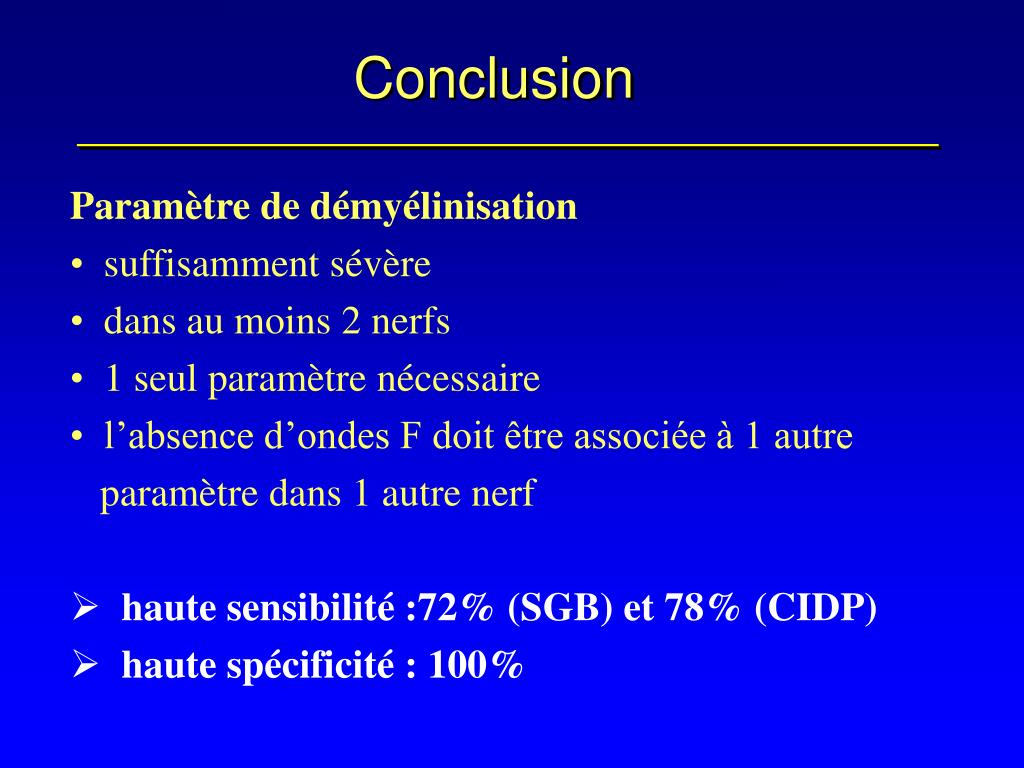 Conclusion

Paramètre de démyélinisation
• suffisamment sévère
• dans au moins 2 nerfs
• 1 seul paramètre nécessaire
• l’absence d’ondes F doit être associée à 1 autre paramètre dans 1 autre nerf

➢ haute sensibilité :72% (SGB) et 78% (CIDP)
➢ haute spécificité : 100%